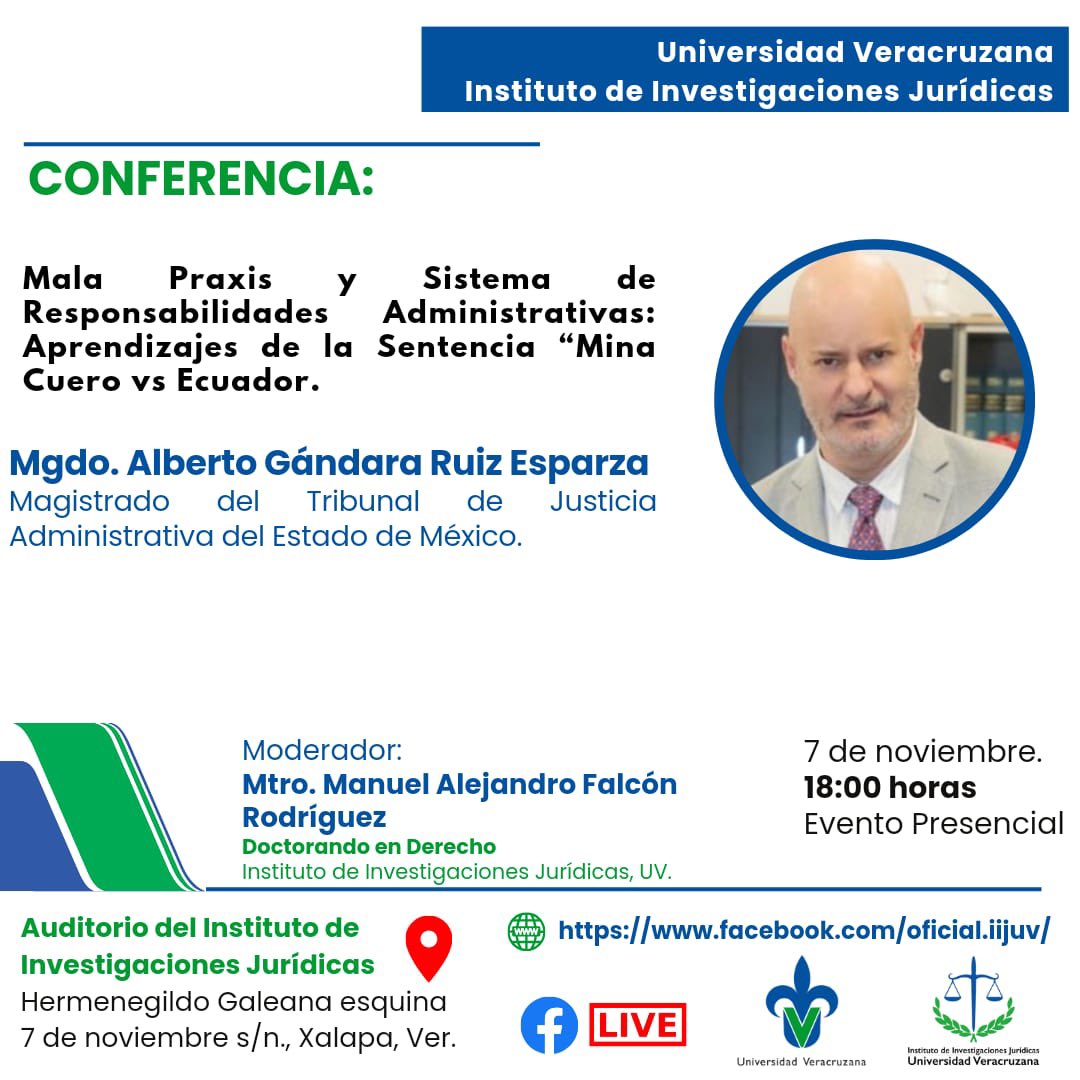 Universidad Veracruzana
Instituto de Investigaciones Jurídicas

CONFERENCIA:

Mala Praxis y Sistema de Responsabilidades Administrativas: Aprendizajes de la Sentencia “Mina Cuero vs Ecuador.

Mgdo. Alberto Gándara Ruiz Esparza
Magistrado del Tribunal de Justicia Administrativa del Estado de México.

Moderador:
Mtro. Manuel Alejandro Falcón Rodríguez
Doctorando en Derecho
Instituto de Investigaciones Jurídicas, UV.

7 de noviembre.
18:00 horas
Evento Presencial

Auditorio del Instituto de Investigaciones Jurídicas
Hermenegildo Galeana esquina 7 de noviembre s/n., Xalapa, Ver.

https://www.facebook.com/oficial.iijuv/

LIVE

Universidad Veracruzana

Instituto de Investigaciones Jurídicas
Universidad Veracruzana